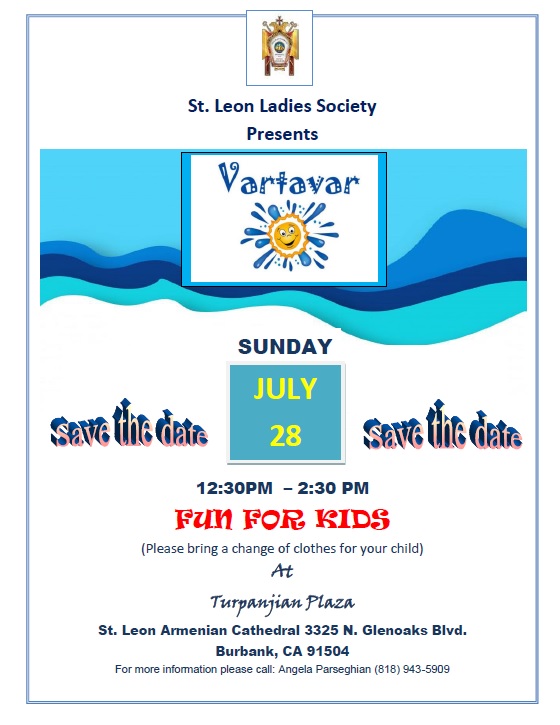 St. Leon Ladies Society
Presents

Vartavar

SUNDAY

Save the date

JULY
28

Save the date

12:30PM – 2:30 PM

FUN FOR KIDS

(Please bring a change of clothes for your child)

At

Turpanjian Plaza

St. Leon Armenian Cathedral 3325 N. Glenoaks Blvd.
Burbank, CA 91504

For more information please call: Angela Parseghian (818) 943-5909